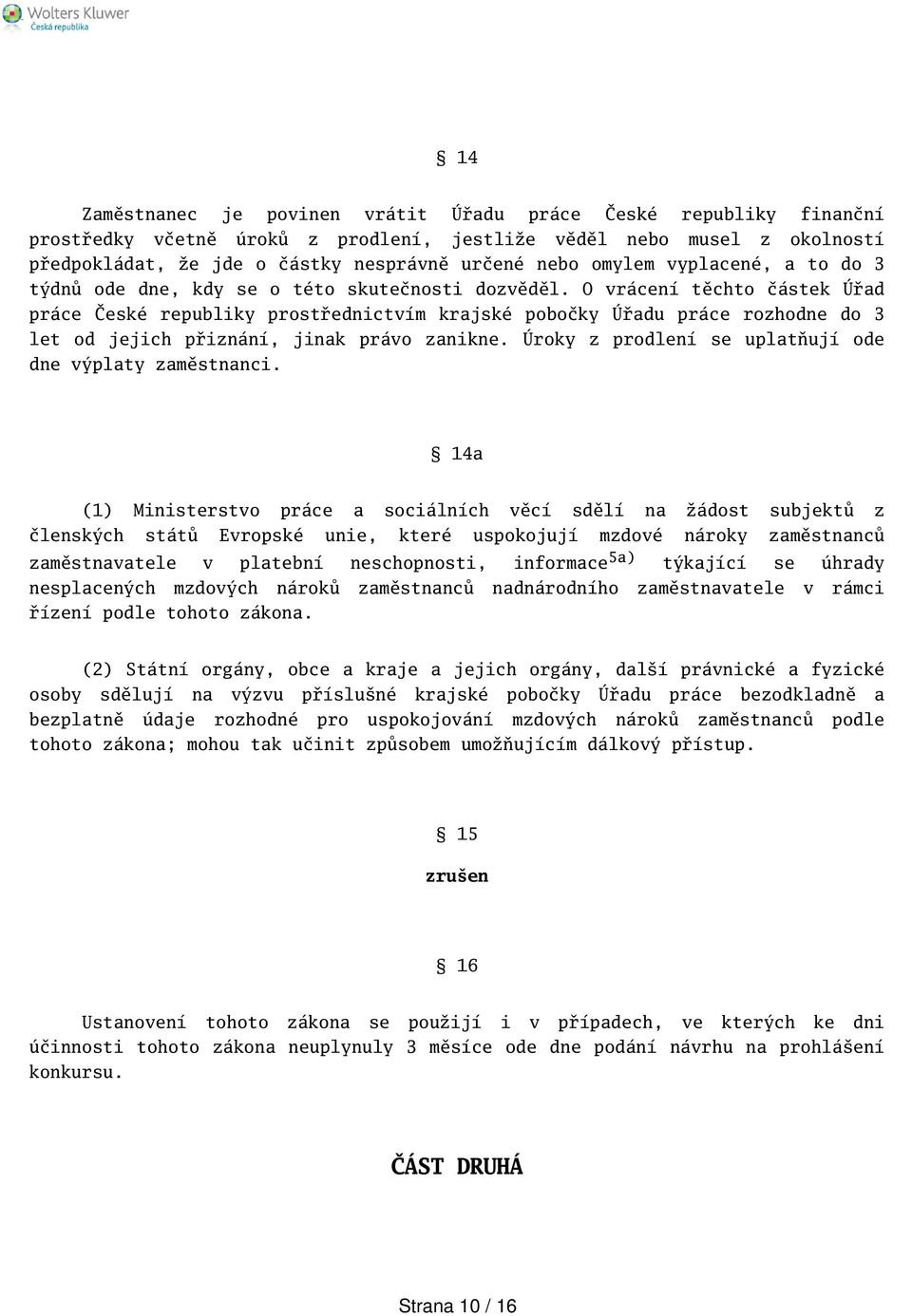 Wolters Kluwer
Česká republika

§ 14

Zaměstnanec je povinen vrátit Úřadu práce České republiky finanční prostředky včetně úroků z prodlení, jestliže věděl nebo musel z okolností předpokládat, že jde o částky nesprávně určené nebo omylem vyplacené, a to do 3 týdnů ode dne, kdy se o této skutečnosti dozvěděl. O vrácení těchto částek Úřad práce České republiky prostřednictvím krajské pobočky Úřadu práce rozhodne do 3 let od jejich přiznání, jinak právo zanikne. Úroky z prodlení se uplatňují ode dne výplaty zaměstnanci.

§ 14a

(1) Ministerstvo práce a sociálních věcí sdělí na žádost subjektů z členských států Evropské unie, které uspokojují mzdové nároky zaměstnanců zaměstnavatele v platební neschopnosti, informace$^{5a)}$ týkající se úhrady nesplacených mzdových nároků zaměstnanců nadnárodního zaměstnavatele v rámci řízení podle tohoto zákona.

(2) Státní orgány, obce a kraje a jejich orgány, další právnické a fyzické osoby sdělují na výzvu příslušné krajské pobočky Úřadu práce bezodkladně a bezplatně údaje rozhodné pro uspokojování mzdových nároků zaměstnanců podle tohoto zákona; mohou tak učinit způsobem umožňujícím dálkový přístup.

§ 15
zrušen

§ 16

Ustanovení tohoto zákona se použijí i v případech, ve kterých ke dni účinnosti tohoto zákona neuplynuly 3 měsíce ode dne podání návrhu na prohlášení konkursu.

ČÁST DRUHÁ

Strana 10 / 16